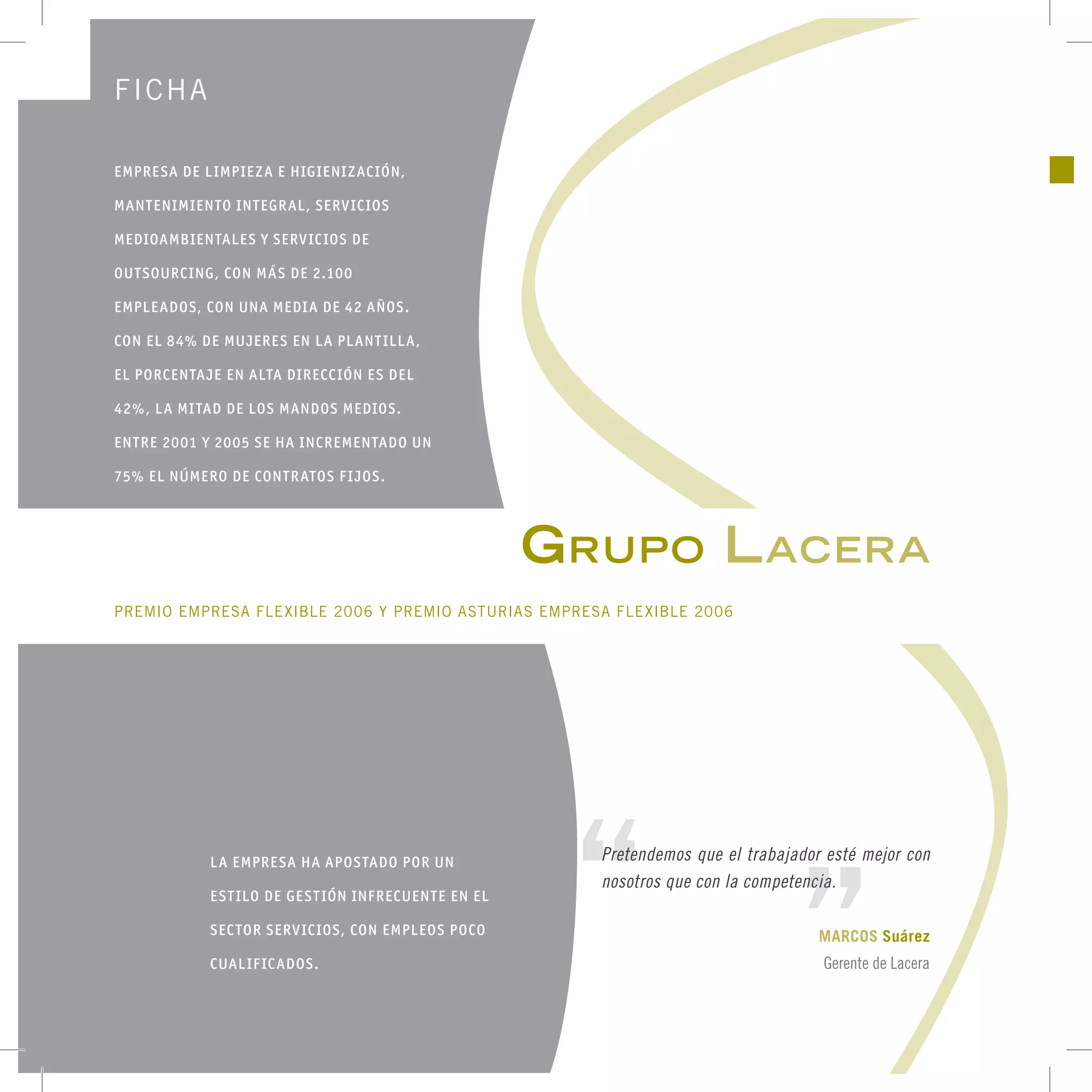 FICHA

EMPRESA DE LIMPIEZA E HIGIENIZACIÓN, MANTENIMIENTO INTEGRAL, SERVICIOS MEDIOAMBIENTALES Y SERVICIOS DE OUTSOURCING, CON MÁS DE 2.100 EMPLEADOS, CON UNA MEDIA DE 42 AÑOS. CON EL 84% DE MUJERES EN LA PLANTILLA, EL PORCENTAJE EN ALTA DIRECCIÓN ES DEL 42%, LA MITAD DE LOS MANDOS MEDIOS. ENTRE 2001 Y 2005 SE HA INCREMENTADO UN 75% EL NÚMERO DE CONTRATOS FIJOS.

GRUPO LACERA

PREMIO EMPRESA FLEXIBLE 2006 Y PREMIO ASTURIAS EMPRESA FLEXIBLE 2006

LA EMPRESA HA APOSTADO POR UN ESTILO DE GESTIÓN INFRECUENTE EN EL SECTOR SERVICIOS, CON EMPLEOS POCO CUALIFICADOS.

“Pretendemos que el trabajador esté mejor con nosotros que con la competencia.”

MARCOS Suárez
Gerente de Lacera